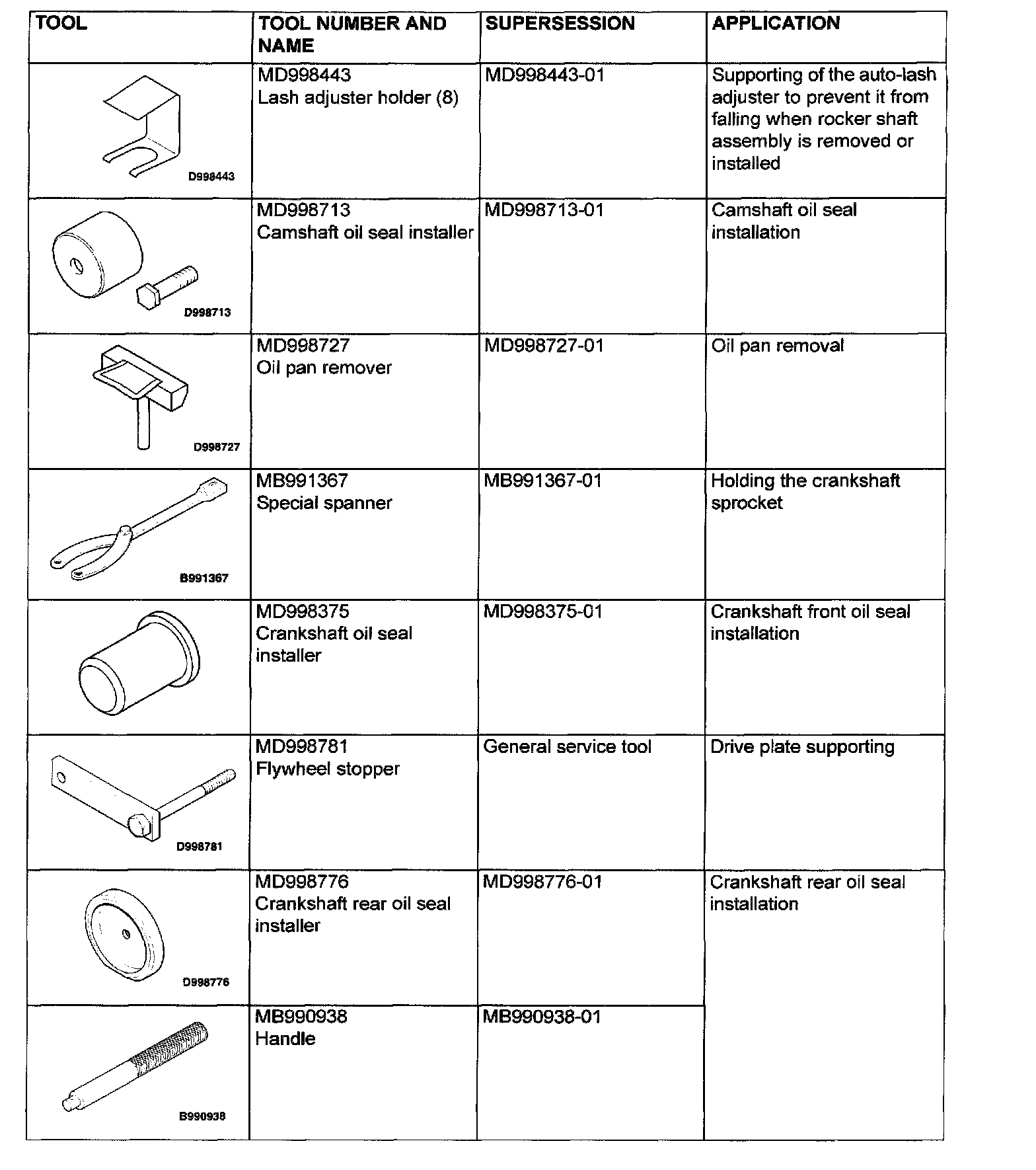 | TOOL | TOOL NUMBER AND NAME | SUPERSESSION | APPLICATION |
|---|---|---|---|
| D998443 | MD998443 Lash adjuster holder (8) | MD998443-01 | Supporting of the auto-lash adjuster to prevent it from falling when rocker shaft assembly is removed or installed |
| D998713 | MD998713 Camshaft oil seal installer | MD998713-01 | Camshaft oil seal installation |
| D998727 | MD998727 Oil pan remover | MD998727-01 | Oil pan removal |
| B991367 | MB991367 Special spanner | MB991367-01 | Holding the crankshaft sprocket |
| | MD998375 Crankshaft oil seal installer | MD998375-01 | Crankshaft front oil seal installation |
| D998781 | MD998781 Flywheel stopper | General service tool | Drive plate supporting |
| D998776 | MD998776 Crankshaft rear oil seal installer | MD998776-01 | Crankshaft rear oil seal installation |
| B990938 | MB990938 Handle | MB990938-01 | |